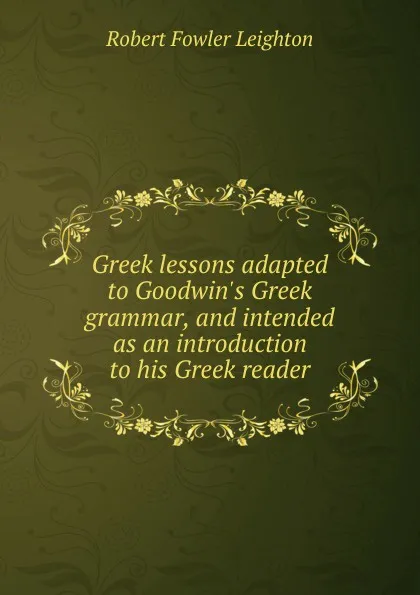 Robert Fowler Leighton

Greek lessons adapted to Goodwin's Greek grammar, and intended as an introduction to his Greek reader